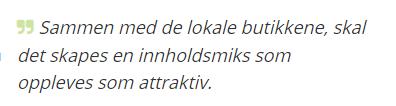 Sammen med de lokale butikkene, skal det skapes en innholdsmiks som oppleves som attraktiv.